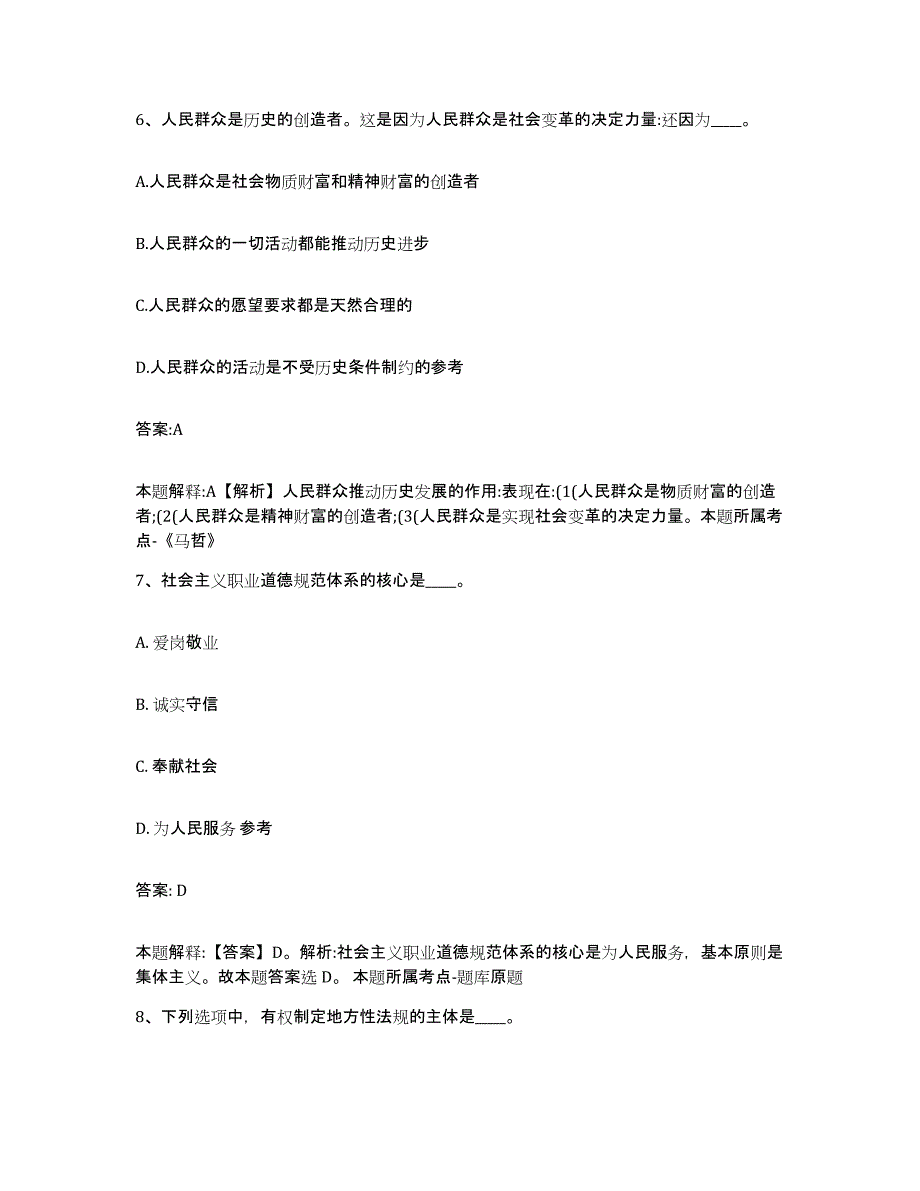 6、人民群众是历史的创造者。这是因为人民群众是社会变革的决定力量:还因为____。

A.人民群众是社会物质财富和精神财富的创造者

B.人民群众的一切活动都能推动历史进步

C.人民群众的愿望要求都是天然合理的

D.人民群众的活动是不受历史条件制约的参考

答案:A

本题解释:A【解析】人民群众推动历史发展的作用:表现在:(1(人民群众是物质财富的创造者;(2(人民群众是精神财富的创造者;(3(人民群众是实现社会变革的决定力量。本题所属考点-《马哲》

7、社会主义职业道德规范体系的核心是____。

A. 爱岗敬业

B. 诚实守信

C. 奉献社会

D. 为人民服务 参考

答案: D

本题解释:【答案】D。解析:社会主义职业道德规范体系的核心是为人民服务，基本原则是集体主义。故本题答案选 D。 本题所属考点-题库原题

8、下列选项中，有权制定地方性法规的主体是____。